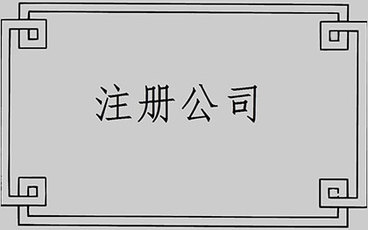 注册公司